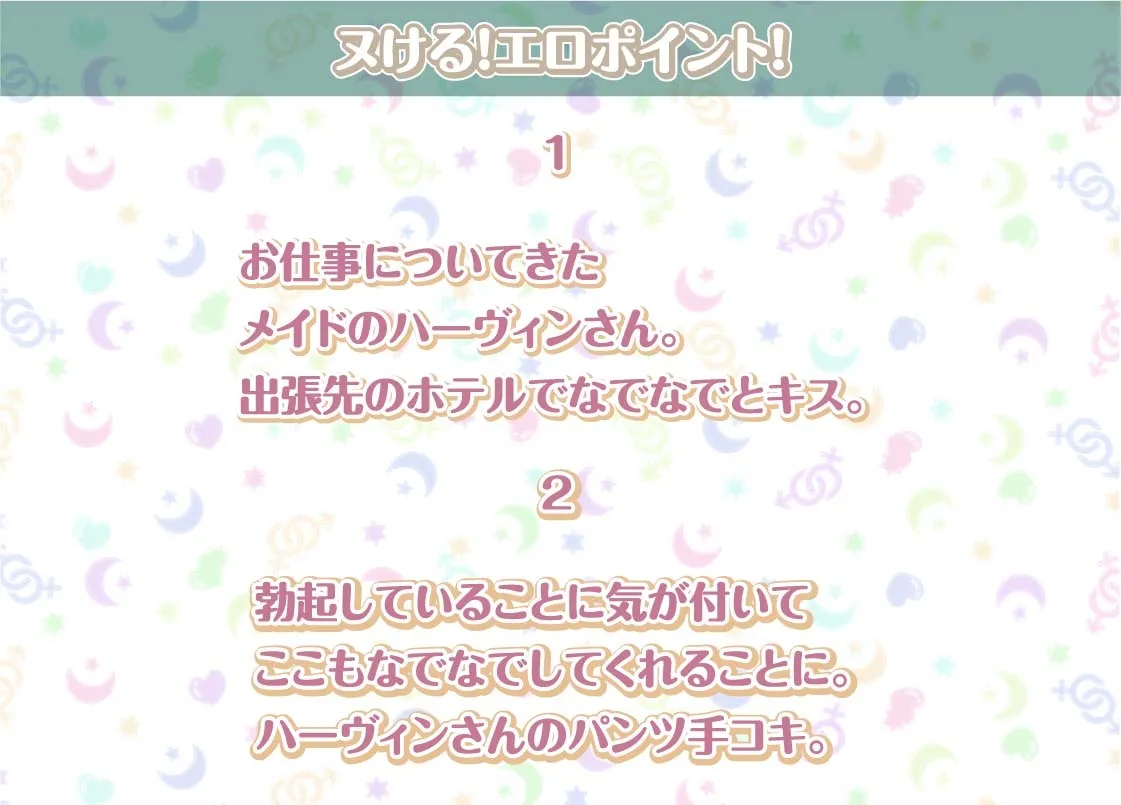 ヌける!エロポイント!

1

お仕事についてきた
メイドのハーヴィンさん。
出張先のホテルでなでなでとキス。

2

勃起していることに気が付いて
ここもなでなでしてくれることに。
ハーヴィンさんのパンツ手コキ。